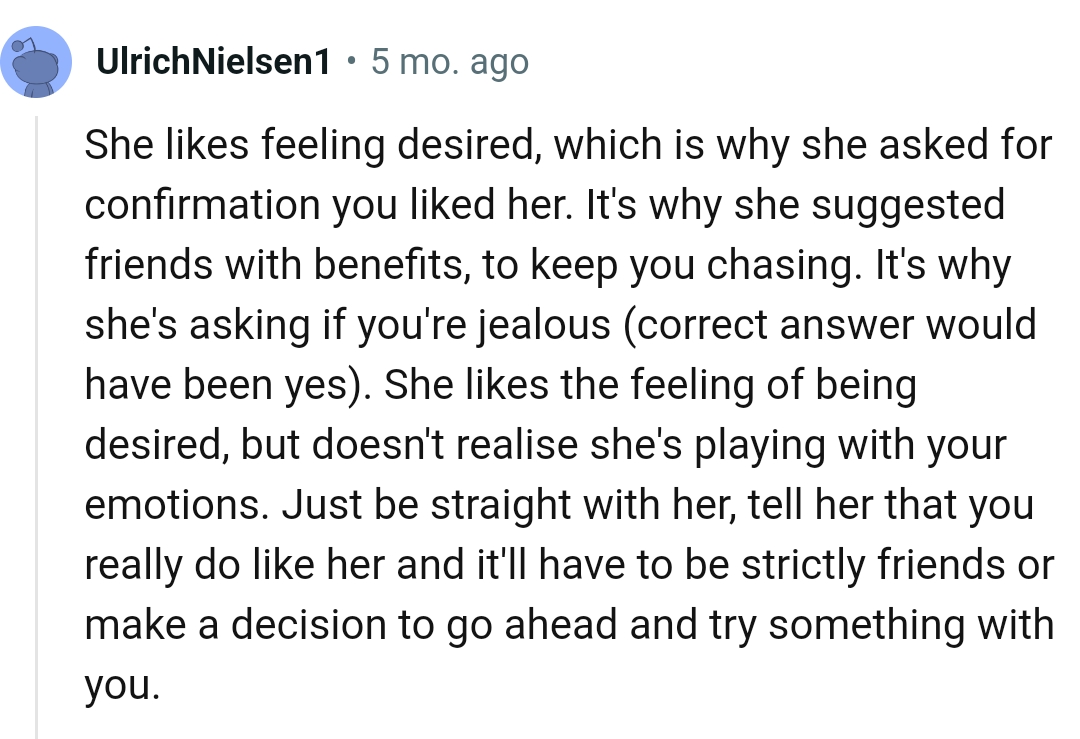 UlrichNielsen1 • 5 mo. ago

She likes feeling desired, which is why she asked for confirmation you liked her. It's why she suggested friends with benefits, to keep you chasing. It's why she's asking if you're jealous (correct answer would have been yes). She likes the feeling of being desired, but doesn't realise she's playing with your emotions. Just be straight with her, tell her that you really do like her and it'll have to be strictly friends or make a decision to go ahead and try something with you.